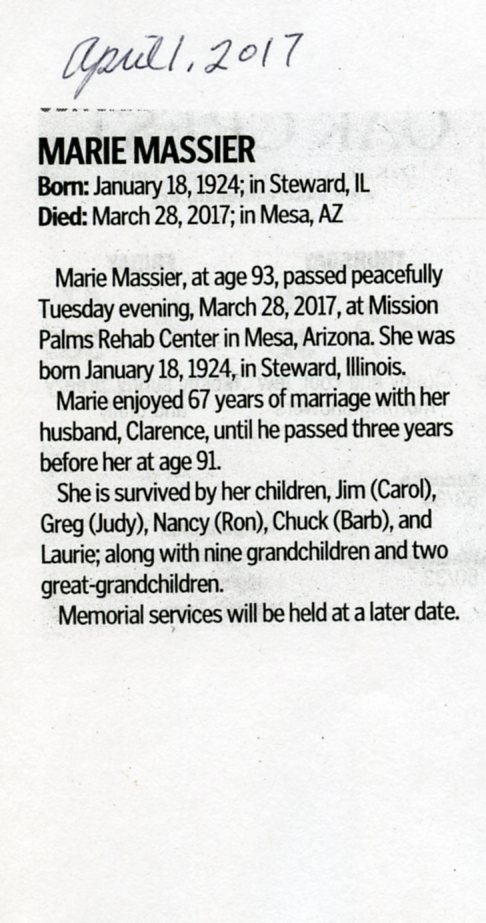 April 1, 2017

MARIE MASSIER
Born: January 18, 1924; in Steward, IL
Died: March 28, 2017; in Mesa, AZ

Marie Massier, at age 93, passed peacefully Tuesday evening, March 28, 2017, at Mission Palms Rehab Center in Mesa, Arizona. She was born January 18, 1924, in Steward, Illinois.

Marie enjoyed 67 years of marriage with her husband, Clarence, until he passed three years before her at age 91.

She is survived by her children, Jim (Carol), Greg (Judy), Nancy (Ron), Chuck (Barb), and Laurie; along with nine grandchildren and two great-grandchildren.

Memorial services will be held at a later date.